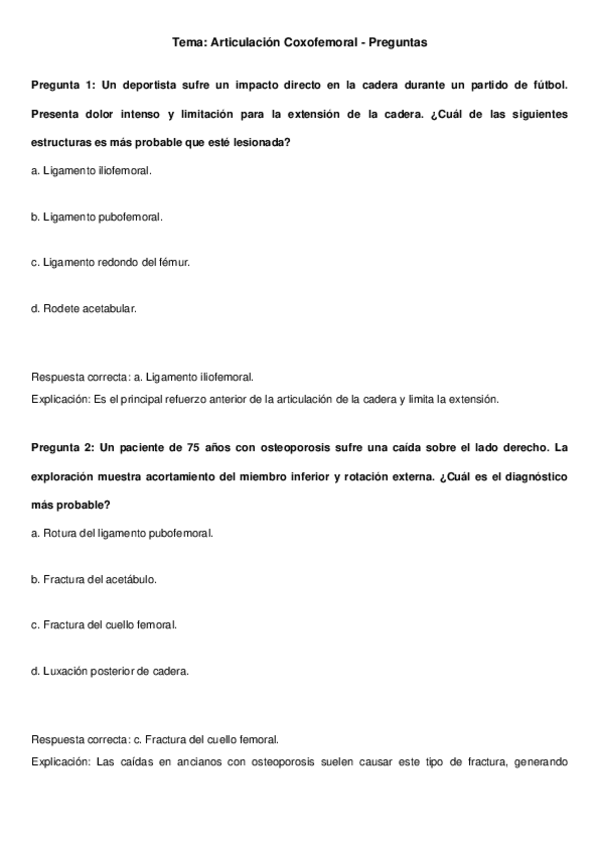 Tema: Articulación Coxofemoral - Preguntas

Pregunta 1: Un deportista sufre un impacto directo en la cadera durante un partido de fútbol. Presenta dolor intenso y limitación para la extensión de la cadera. ¿Cuál de las siguientes estructuras es más probable que esté lesionada?

a. Ligamento iliofemoral.

b. Ligamento pubofemoral.

c. Ligamento redondo del fémur.

d. Rodete acetabular.

Respuesta correcta: a. Ligamento iliofemoral.
Explicación: Es el principal refuerzo anterior de la articulación de la cadera y limita la extensión.

Pregunta 2: Un paciente de 75 años con osteoporosis sufre una caída sobre el lado derecho. La exploración muestra acortamiento del miembro inferior y rotación externa. ¿Cuál es el diagnóstico más probable?

a. Rotura del ligamento pubofemoral.

b. Fractura del acetábulo.

c. Fractura del cuello femoral.

d. Luxación posterior de cadera.

Respuesta correcta: c. Fractura del cuello femoral.
Explicación: Las caídas en ancianos con osteoporosis suelen causar este tipo de fractura, generando